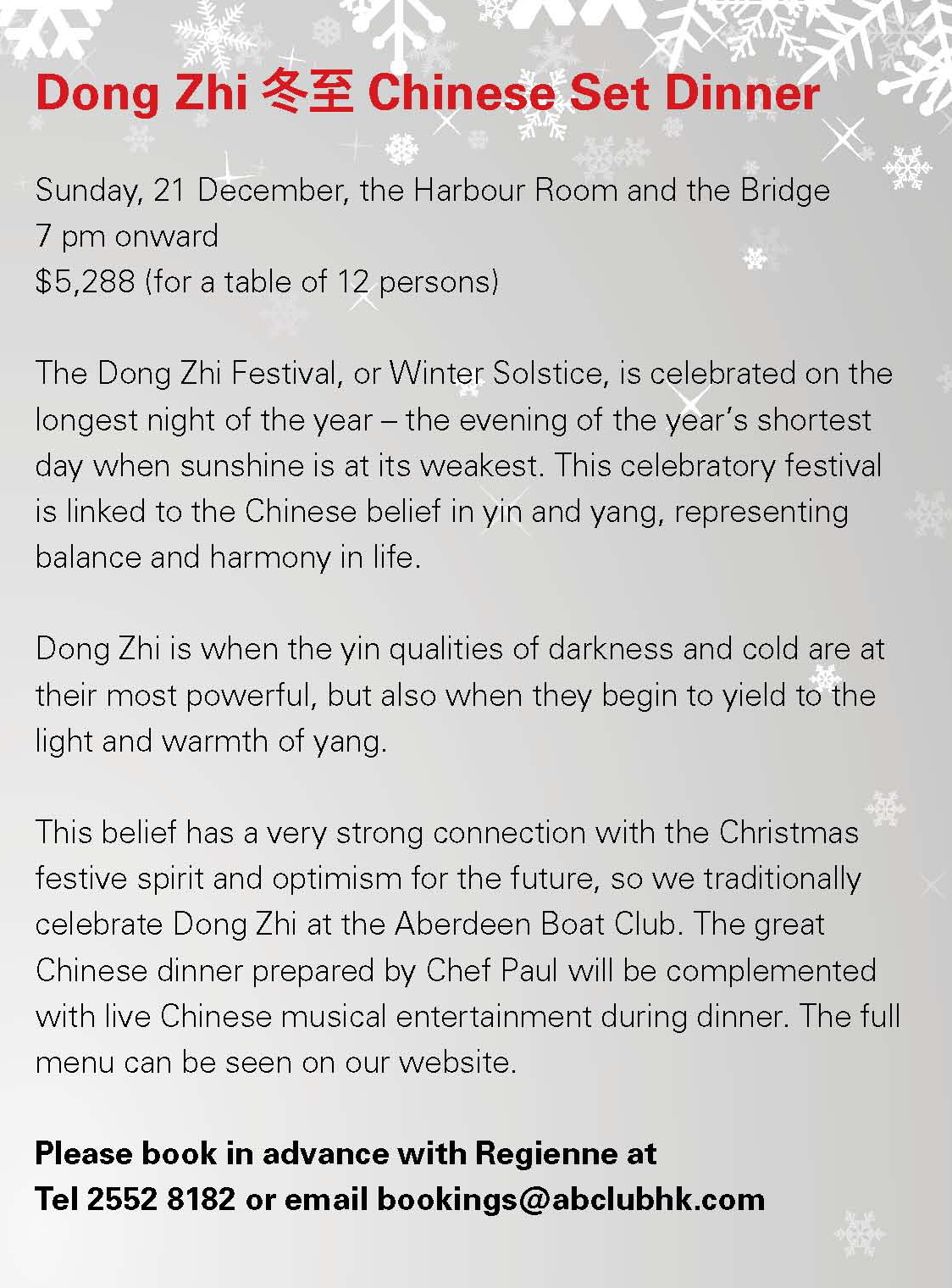 Dong Zhi 冬至 Chinese Set Dinner

Sunday, 21 December, the Harbour Room and the Bridge
7 pm onward
$5,288 (for a table of 12 persons)

The Dong Zhi Festival, or Winter Solstice, is celebrated on the longest night of the year – the evening of the year's shortest day when sunshine is at its weakest. This celebratory festival is linked to the Chinese belief in yin and yang, representing balance and harmony in life.

Dong Zhi is when the yin qualities of darkness and cold are at their most powerful, but also when they begin to yield to the light and warmth of yang.

This belief has a very strong connection with the Christmas festive spirit and optimism for the future, so we traditionally celebrate Dong Zhi at the Aberdeen Boat Club. The great Chinese dinner prepared by Chef Paul will be complemented with live Chinese musical entertainment during dinner. The full menu can be seen on our website.

Please book in advance with Regienne at
Tel 2552 8182 or email bookings@abclubhk.com